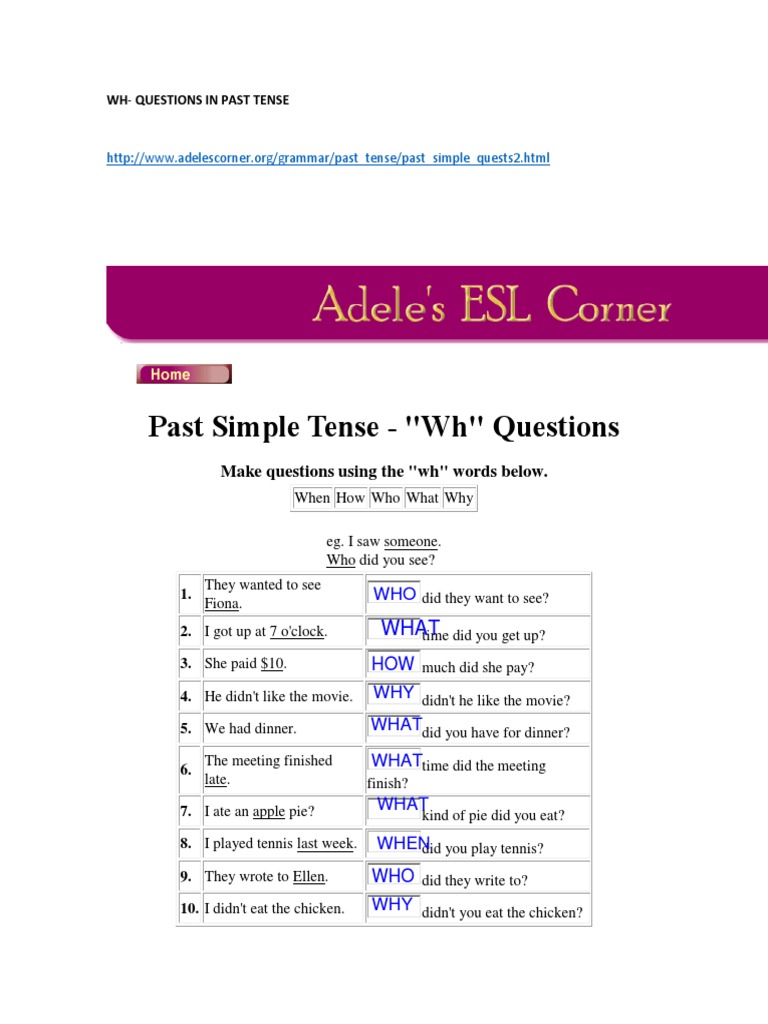 WH- QUESTIONS IN PAST TENSE

http://www.adelescorner.org/grammar/past_tense/past_simple_quests2.html

Adele's ESL Corner

Home

Past Simple Tense - "Wh" Questions

Make questions using the "wh" words below.

| When | How | Who | What | Why |
|---|---|---|---|---|

eg. I saw someone.
Who did you see?

| | | |
|---|---|---|
| 1. | They wanted to see Fiona. | WHO did they want to see? |
| 2. | I got up at 7 o'clock. | WHAT time did you get up? |
| 3. | She paid $10. | HOW much did she pay? |
| 4. | He didn't like the movie. | WHY didn't he like the movie? |
| 5. | We had dinner. | WHAT did you have for dinner? |
| 6. | The meeting finished late. | WHAT time did the meeting finish? |
| 7. | I ate an apple pie? | WHAT kind of pie did you eat? |
| 8. | I played tennis last week. | WHEN did you play tennis? |
| 9. | They wrote to Ellen. | WHO did they write to? |
| 10. | I didn't eat the chicken. | WHY didn't you eat the chicken? |